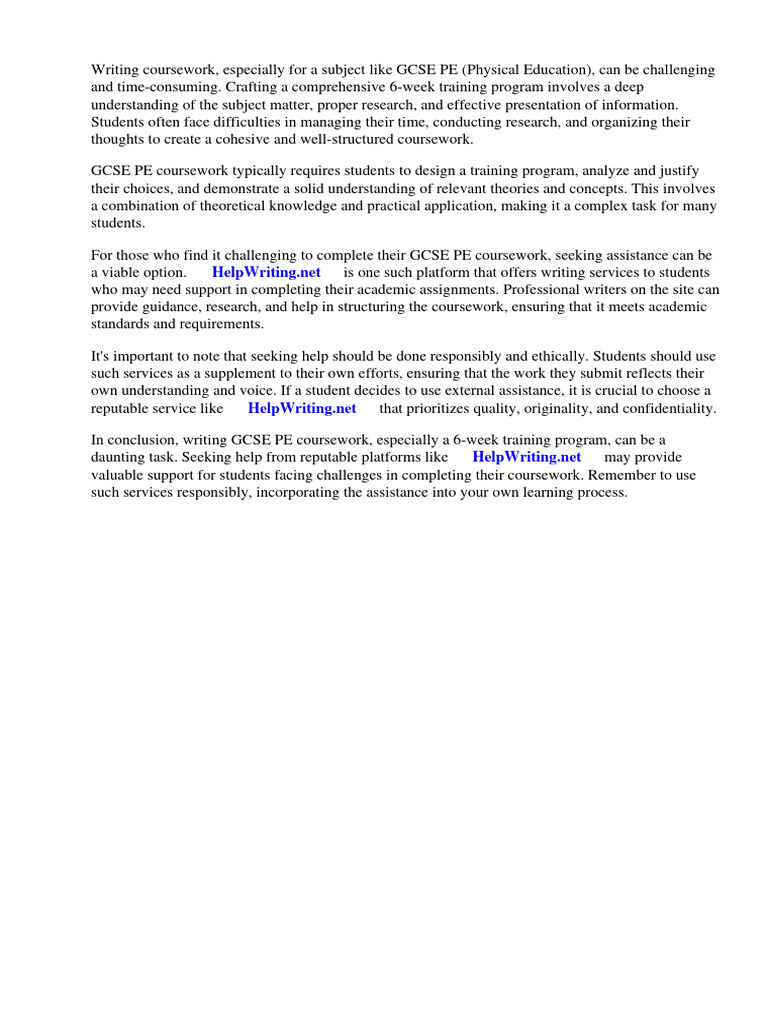 Writing coursework, especially for a subject like GCSE PE (Physical Education), can be challenging and time-consuming. Crafting a comprehensive 6-week training program involves a deep understanding of the subject matter, proper research, and effective presentation of information. Students often face difficulties in managing their time, conducting research, and organizing their thoughts to create a cohesive and well-structured coursework.

GCSE PE coursework typically requires students to design a training program, analyze and justify their choices, and demonstrate a solid understanding of relevant theories and concepts. This involves a combination of theoretical knowledge and practical application, making it a complex task for many students.

For those who find it challenging to complete their GCSE PE coursework, seeking assistance can be a viable option. HelpWriting.net is one such platform that offers writing services to students who may need support in completing their academic assignments. Professional writers on the site can provide guidance, research, and help in structuring the coursework, ensuring that it meets academic standards and requirements.

It's important to note that seeking help should be done responsibly and ethically. Students should use such services as a supplement to their own efforts, ensuring that the work they submit reflects their own understanding and voice. If a student decides to use external assistance, it is crucial to choose a reputable service like HelpWriting.net that prioritizes quality, originality, and confidentiality.

In conclusion, writing GCSE PE coursework, especially a 6-week training program, can be a daunting task. Seeking help from reputable platforms like HelpWriting.net may provide valuable support for students facing challenges in completing their coursework. Remember to use such services responsibly, incorporating the assistance into your own learning process.